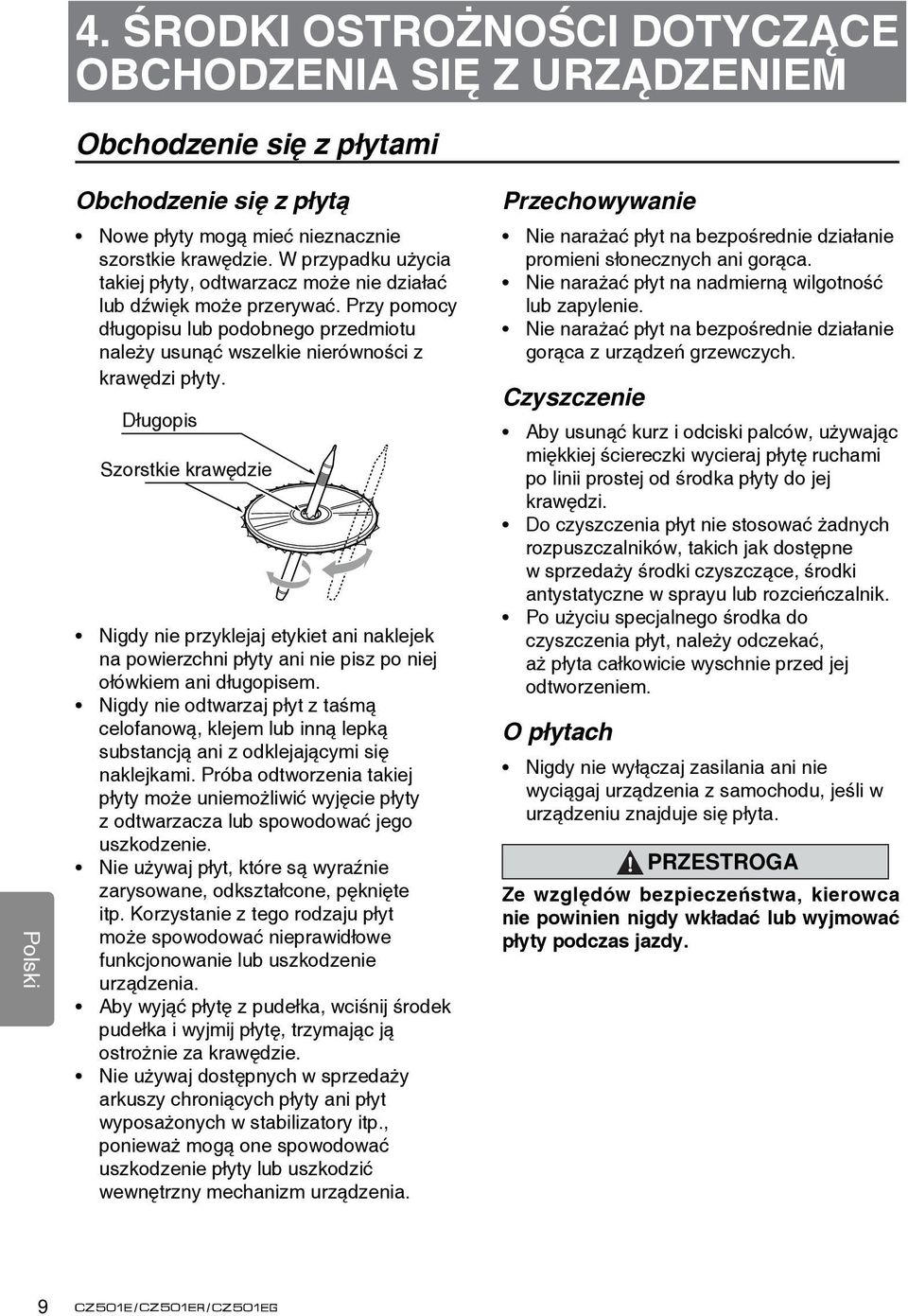 4. ŚRODKI OSTROŻNOŚCI DOTYCZĄCE OBCHODZENIA SIĘ Z URZĄDZENIEM

Obchodzenie się z płytami

Obchodzenie się z płytą

• Nowe płyty mogą mieć nieznacznie szorstkie krawędzie. W przypadku użycia takiej płyty, odtwarzacz może nie działać lub dźwięk może przerywać. Przy pomocy długopisu lub podobnego przedmiotu należy usunąć wszelkie nierówności z krawędzi płyty.

Długopis

Szorstkie krawędzie

• Nigdy nie przyklejaj etykiet ani naklejek na powierzchni płyty ani nie pisz po niej ołówkiem ani długopisem.
• Nigdy nie odtwarzaj płyt z taśmą celofanową, klejem lub inną lepką substancją ani z odklejającymi się naklejkami. Próba odtworzenia takiej płyty może uniemożliwić wyjęcie płyty z odtwarzacza lub spowodować jego uszkodzenie.
• Nie używaj płyt, które są wyraźnie zarysowane, odkształcone, pęknięte itp. Korzystanie z tego rodzaju płyt może spowodować nieprawidłowe funkcjonowanie lub uszkodzenie urządzenia.
• Aby wyjąć płytę z pudełka, wciśnij środek pudełka i wyjmij płytę, trzymając ją ostrożnie za krawędzie.
• Nie używaj dostępnych w sprzedaży arkuszy chroniących płyty ani płyt wyposażonych w stabilizatory itp., ponieważ mogą one spowodować uszkodzenie płyty lub uszkodzić wewnętrzny mechanizm urządzenia.

Przechowywanie

• Nie narażać płyt na bezpośrednie działanie promieni słonecznych ani gorąca.
• Nie narażać płyt na nadmierną wilgotność lub zapylenie.
• Nie narażać płyt na bezpośrednie działanie gorąca z urządzeń grzewczych.

Czyszczenie

• Aby usunąć kurz i odciski palców, używając miękkiej ściereczki wycieraj płytę ruchami po linii prostej od środka płyty do jej krawędzi.
• Do czyszczenia płyt nie stosować żadnych rozpuszczalników, takich jak dostępne w sprzedaży środki czyszczące, środki antystatyczne w sprayu lub rozcieńczalnik.
• Po użyciu specjalnego środka do czyszczenia płyt, należy odczekać, aż płyta całkowicie wyschnie przed jej odtworzeniem.

O płytach

• Nigdy nie wyłączaj zasilania ani nie wyciągaj urządzenia z samochodu, jeśli w urządzeniu znajduje się płyta.

PRZESTROGA

Ze względów bezpieczeństwa, kierowca nie powinien nigdy wkładać lub wyjmować płyty podczas jazdy.

Polski

9 CZ501E/CZ501ER/CZ501EG